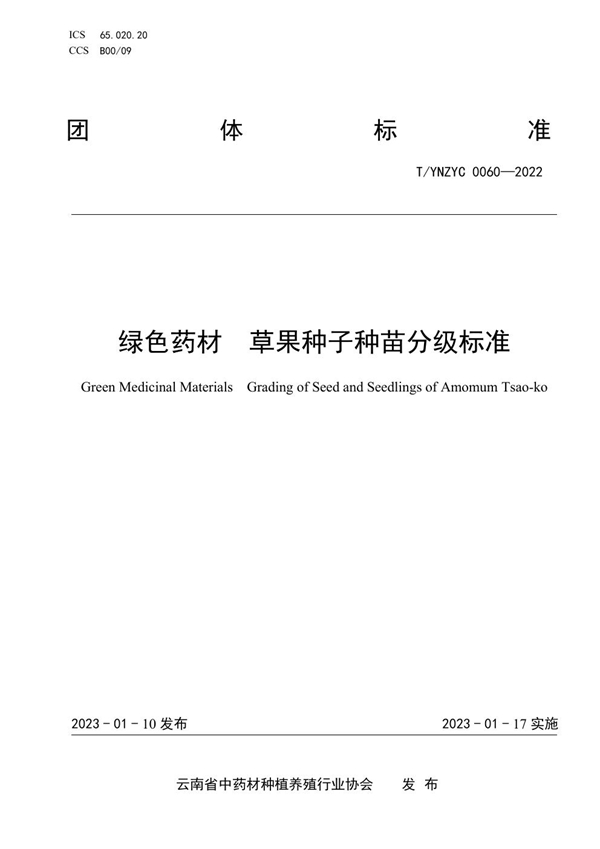 ICS 65.020.20
CCS B00/09

团 体 标 准

T/YNZYC 0060—2022

绿色药材 草果种子种苗分级标准

Green Medicinal Materials Grading of Seed and Seedlings of Amomum Tsao-ko

2023 - 01 - 10 发布

2023 - 01 - 17 实施

云南省中药材种植养殖行业协会 发 布